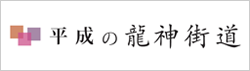 平成の龍神街道